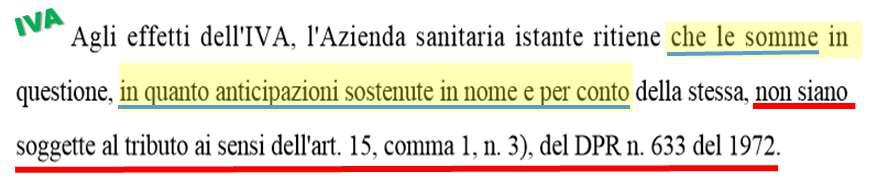 IVA

Agli effetti dell'IVA, l'Azienda sanitaria istante ritiene che le somme in questione, in quanto anticipazioni sostenute in nome e per conto della stessa, non siano soggette al tributo ai sensi dell'art. 15, comma 1, n. 3), del DPR n. 633 del 1972.